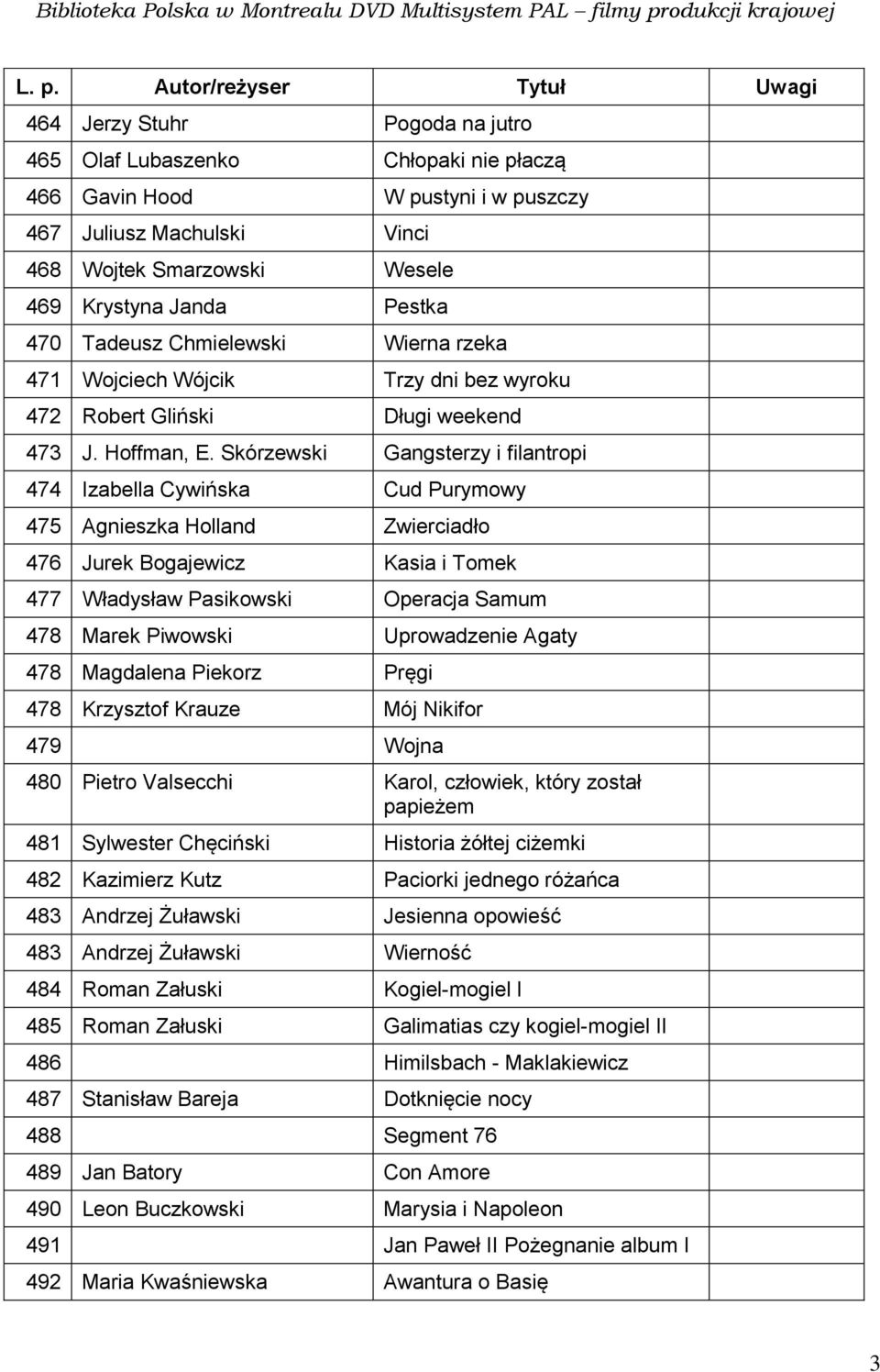 Biblioteka Polska w Montrealu DVD Multisystem PAL – filmy produkcji krajowej

| L. p. | Autor/reżyser | Tytuł | Uwagi |
|---|---|---|---|
| 464 | Jerzy Stuhr | Pogoda na jutro | |
| 465 | Olaf Lubaszenko | Chłopaki nie płaczą | |
| 466 | Gavin Hood | W pustyni i w puszczy | |
| 467 | Juliusz Machulski | Vinci | |
| 468 | Wojtek Smarzowski | Wesele | |
| 469 | Krystyna Janda | Pestka | |
| 470 | Tadeusz Chmielewski | Wierna rzeka | |
| 471 | Wojciech Wójcik | Trzy dni bez wyroku | |
| 472 | Robert Gliński | Długi weekend | |
| 473 | J. Hoffman, E. Skórzewski | Gangsterzy i filantropi | |
| 474 | Izabella Cywińska | Cud Purymowy | |
| 475 | Agnieszka Holland | Zwierciadło | |
| 476 | Jurek Bogajewicz | Kasia i Tomek | |
| 477 | Władysław Pasikowski | Operacja Samum | |
| 478 | Marek Piwowski | Uprowadzenie Agaty | |
| 478 | Magdalena Piekorz | Pręgi | |
| 478 | Krzysztof Krauze | Mój Nikifor | |
| 479 | | Wojna | |
| 480 | Pietro Valsecchi | Karol, człowiek, który został papieżem | |
| 481 | Sylwester Chęciński | Historia żółtej ciżemki | |
| 482 | Kazimierz Kutz | Paciorki jednego różańca | |
| 483 | Andrzej Żuławski | Jesienna opowieść | |
| 483 | Andrzej Żuławski | Wierność | |
| 484 | Roman Załuski | Kogiel-mogiel I | |
| 485 | Roman Załuski | Galimatias czy kogiel-mogiel II | |
| 486 | | Himilsbach - Maklakiewicz | |
| 487 | Stanisław Bareja | Dotknięcie nocy | |
| 488 | | Segment 76 | |
| 489 | Jan Batory | Con Amore | |
| 490 | Leon Buczkowski | Marysia i Napoleon | |
| 491 | | Jan Paweł II Pożegnanie album I | |
| 492 | Maria Kwaśniewska | Awantura o Basię | |

3